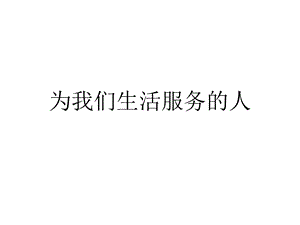 为我们生活服务的人